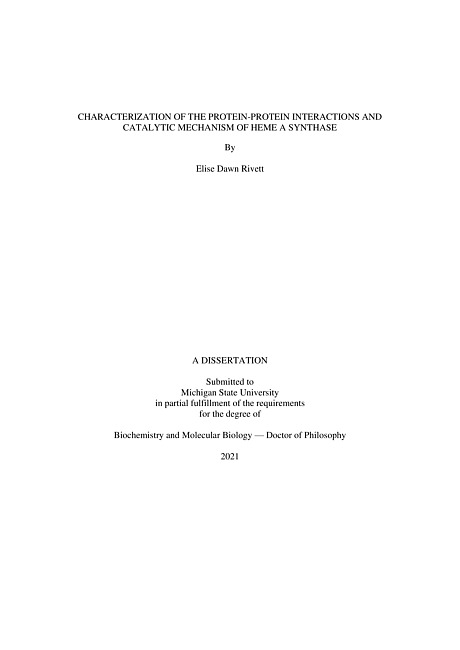 CHARACTERIZATION OF THE PROTEIN-PROTEIN INTERACTIONS AND CATALYTIC MECHANISM OF HEME A SYNTHASE

By

Elise Dawn Rivett

A DISSERTATION

Submitted to
Michigan State University
in partial fulfillment of the requirements
for the degree of

Biochemistry and Molecular Biology — Doctor of Philosophy

2021